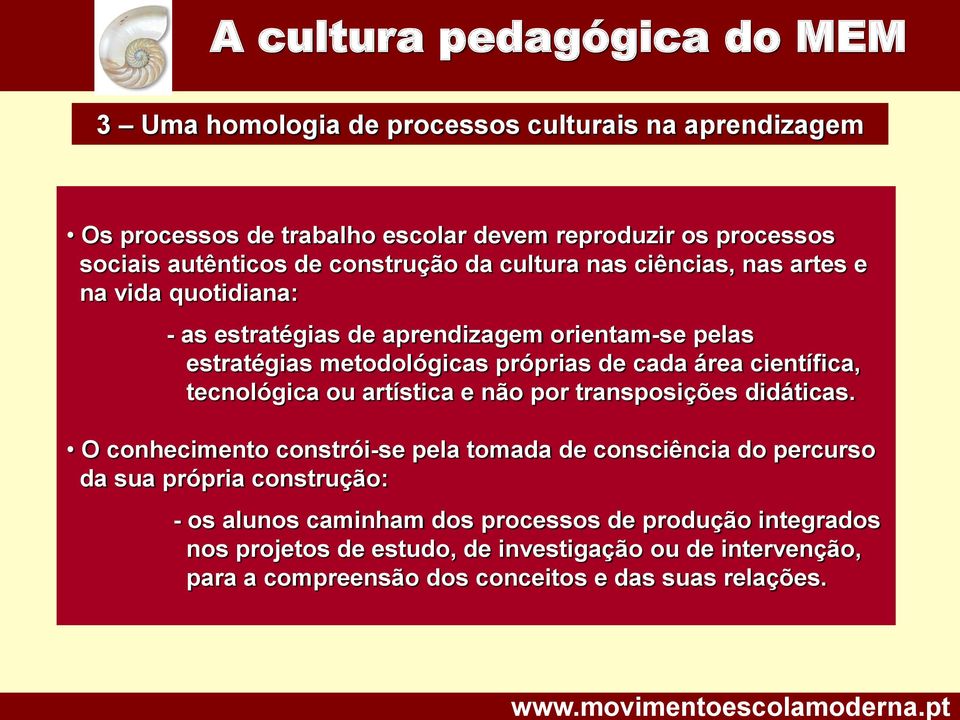 A cultura pedagógica do MEM

3 – Uma homologia de processos culturais na aprendizagem

• Os processos de trabalho escolar devem reproduzir os processos sociais autênticos de construção da cultura nas ciências, nas artes e na vida quotidiana:

- as estratégias de aprendizagem orientam-se pelas estratégias metodológicas próprias de cada área científica, tecnológica ou artística e não por transposições didáticas.

• O conhecimento constrói-se pela tomada de consciência do percurso da sua própria construção:

- os alunos caminham dos processos de produção integrados nos projetos de estudo, de investigação ou de intervenção, para a compreensão dos conceitos e das suas relações.

www.movimentoescolamoderna.pt